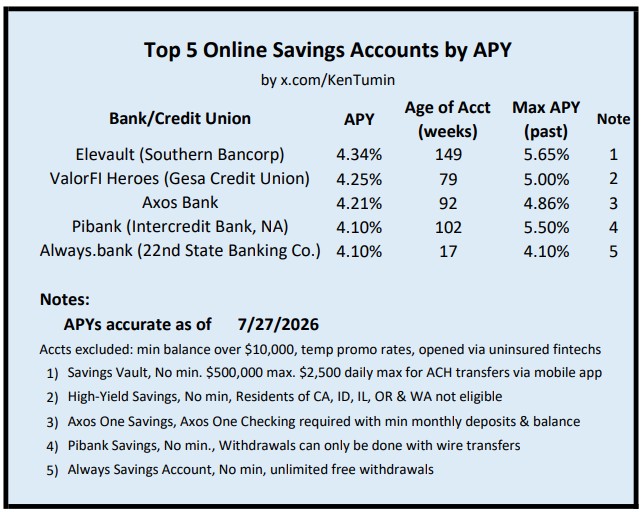 Top 5 Online Savings Accounts by APY

by x.com/KenTumin

| Bank/Credit Union | APY | Age of Acct (weeks) | Max APY (past) | Note |
|---|---|---|---|---|
| Elevault (Southern Bancorp) | 4.34% | 149 | 5.65% | 1 |
| ValorFI Heroes (Gesa Credit Union) | 4.25% | 79 | 5.00% | 2 |
| Axos Bank | 4.21% | 92 | 4.86% | 3 |
| Pibank (Intercredit Bank, NA) | 4.10% | 102 | 5.50% | 4 |
| Always.bank (22nd State Banking Co.) | 4.10% | 17 | 4.10% | 5 |

Notes:

APYs accurate as of 7/27/2026

Accts excluded: min balance over $10,000, temp promo rates, opened via uninsured fintechs

1) Savings Vault, No min. $500,000 max. $2,500 daily max for ACH transfers via mobile app

2) High-Yield Savings, No min, Residents of CA, ID, IL, OR & WA not eligible

3) Axos One Savings, Axos One Checking required with min monthly deposits & balance

4) Pibank Savings, No min., Withdrawals can only be done with wire transfers

5) Always Savings Account, No min, unlimited free withdrawals